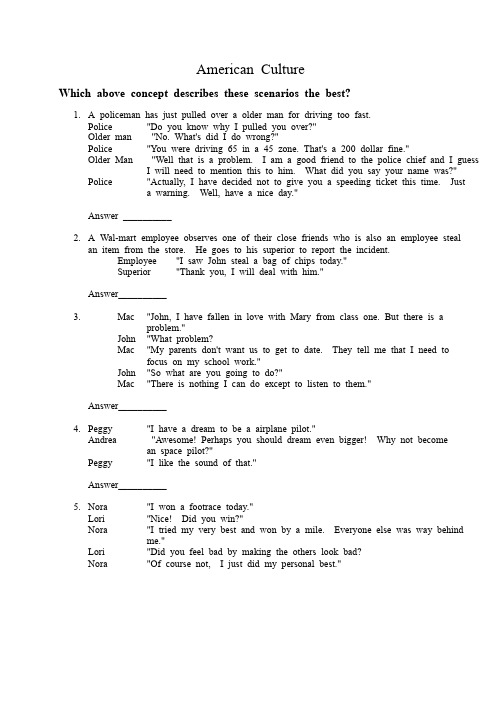 American Culture

Which above concept describes these scenarios the best?

1. A policeman has just pulled over a older man for driving too fast.
Police "Do you know why I pulled you over?"
Older man "No. What's did I do wrong?"
Police "You were driving 65 in a 45 zone. That's a 200 dollar fine."
Older Man "Well that is a problem. I am a good friend to the police chief and I guess I will need to mention this to him. What did you say your name was?"
Police "Actually, I have decided not to give you a speeding ticket this time. Just a warning. Well, have a nice day."

Answer __________

2. A Wal-mart employee observes one of their close friends who is also an employee steal an item from the store. He goes to his superior to report the incident.
Employee "I saw John steal a bag of chips today."
Superior "Thank you, I will deal with him."

Answer__________

3. Mac "John, I have fallen in love with Mary from class one. But there is a problem."
John "What problem?
Mac "My parents don't want us to get to date. They tell me that I need to focus on my school work."
John "So what are you going to do?"
Mac "There is nothing I can do except to listen to them."

Answer__________

4. Peggy "I have a dream to be a airplane pilot."
Andrea "Awesome! Perhaps you should dream even bigger! Why not become an space pilot?"
Peggy "I like the sound of that."

Answer__________

5. Nora "I won a footrace today."
Lori "Nice! Did you win?"
Nora "I tried my very best and won by a mile. Everyone else was way behind me."
Lori "Did you feel bad by making the others look bad?
Nora "Of course not, I just did my personal best."